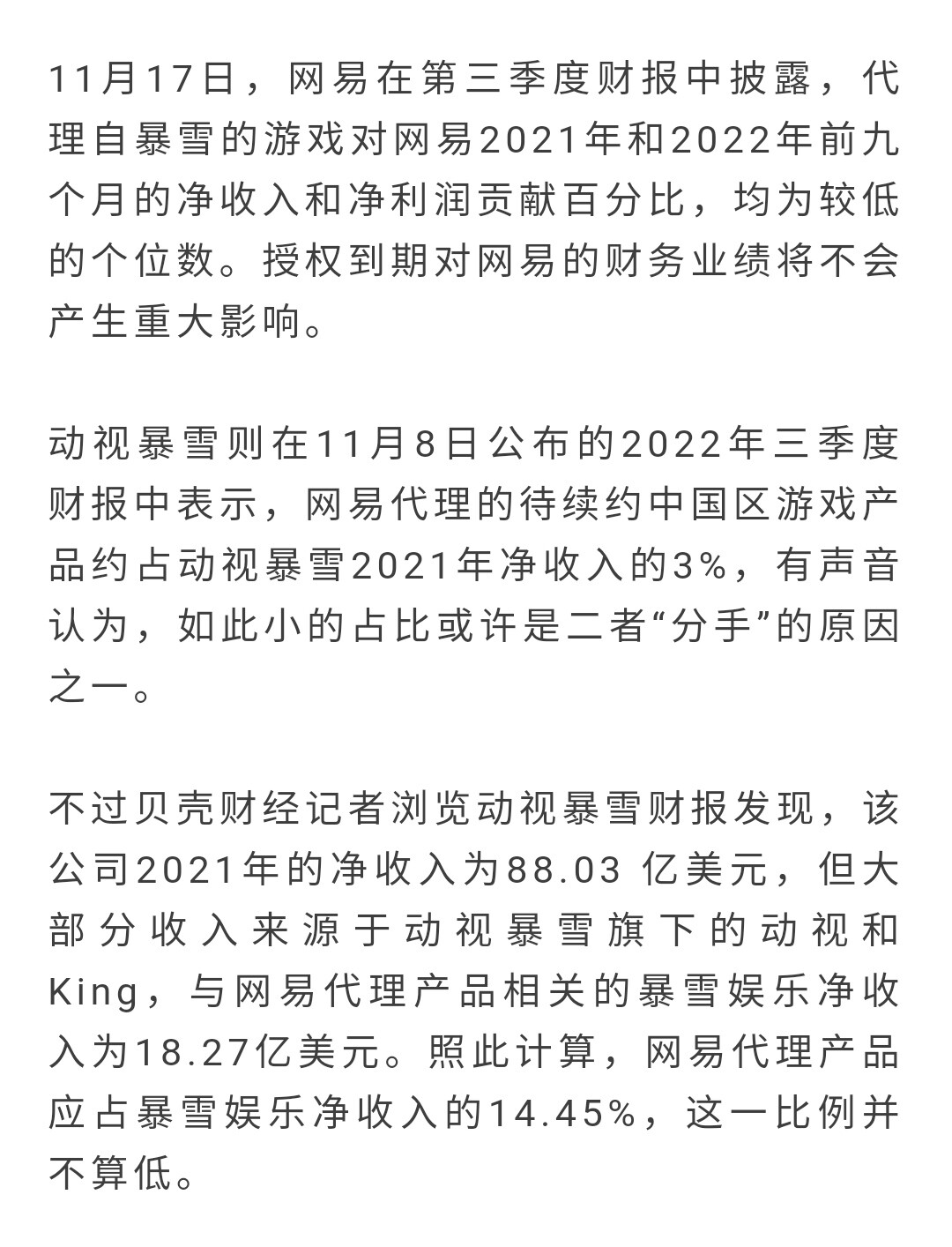 11月17日，网易在第三季度财报中披露，代理自暴雪的游戏对网易2021年和2022年前九个月的净收入和净利润贡献百分比，均为较低的个位数。授权到期对网易的财务业绩将不会产生重大影响。

动视暴雪则在11月8日公布的2022年三季度财报中表示，网易代理的待续约中国区游戏产品约占动视暴雪2021年净收入的3%，有声音认为，如此小的占比或许是二者“分手”的原因之一。

不过贝壳财经记者浏览动视暴雪财报发现，该公司2021年的净收入为88.03 亿美元，但大部分收入来源于动视暴雪旗下的动视和King，与网易代理产品相关的暴雪娱乐净收入为18.27亿美元。照此计算，网易代理产品应占暴雪娱乐净收入的14.45%，这一比例并不算低。